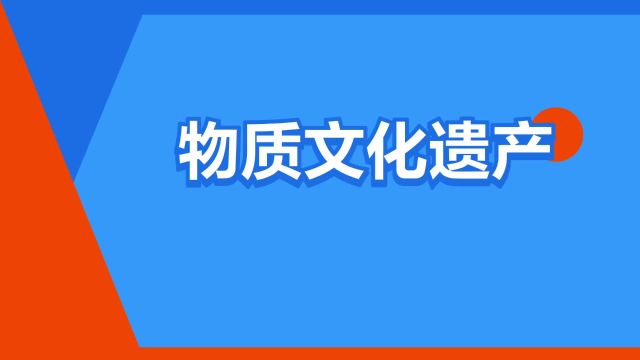 物质文化遗产